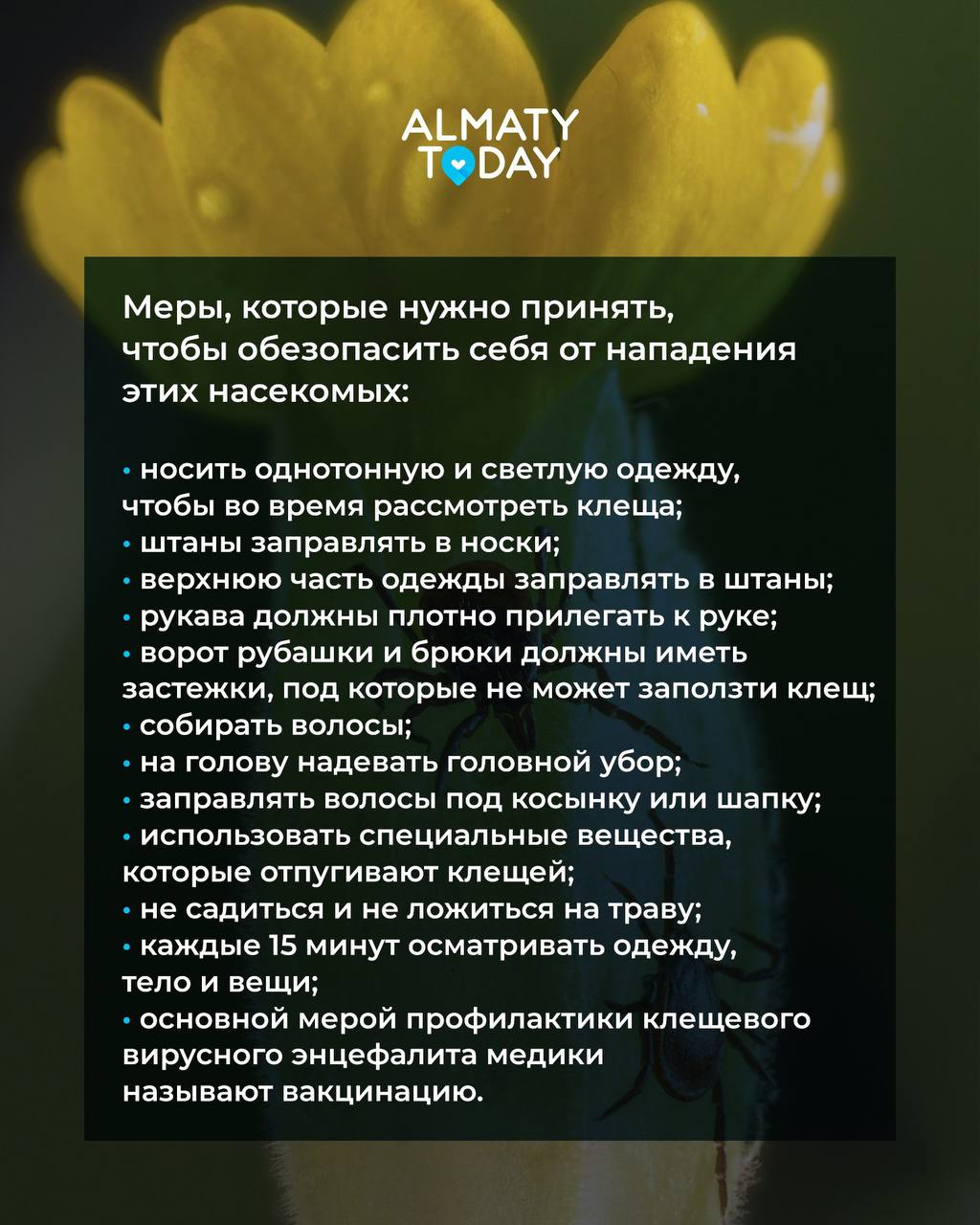 ALMATY TODAY

Меры, которые нужно принять, чтобы обезопасить себя от нападения этих насекомых:

• носить однотонную и светлую одежду, чтобы во время рассмотреть клеща;
• штаны заправлять в носки;
• верхнюю часть одежды заправлять в штаны;
• рукава должны плотно прилегать к руке;
• ворот рубашки и брюки должны иметь застежки, под которые не может заползти клещ;
• собирать волосы;
• на голову надевать головной убор;
• заправлять волосы под косынку или шапку;
• использовать специальные вещества, которые отпугивают клещей;
• не садиться и не ложиться на траву;
• каждые 15 минут осматривать одежду, тело и вещи;
• основной мерой профилактики клещевого вирусного энцефалита медики называют вакцинацию.